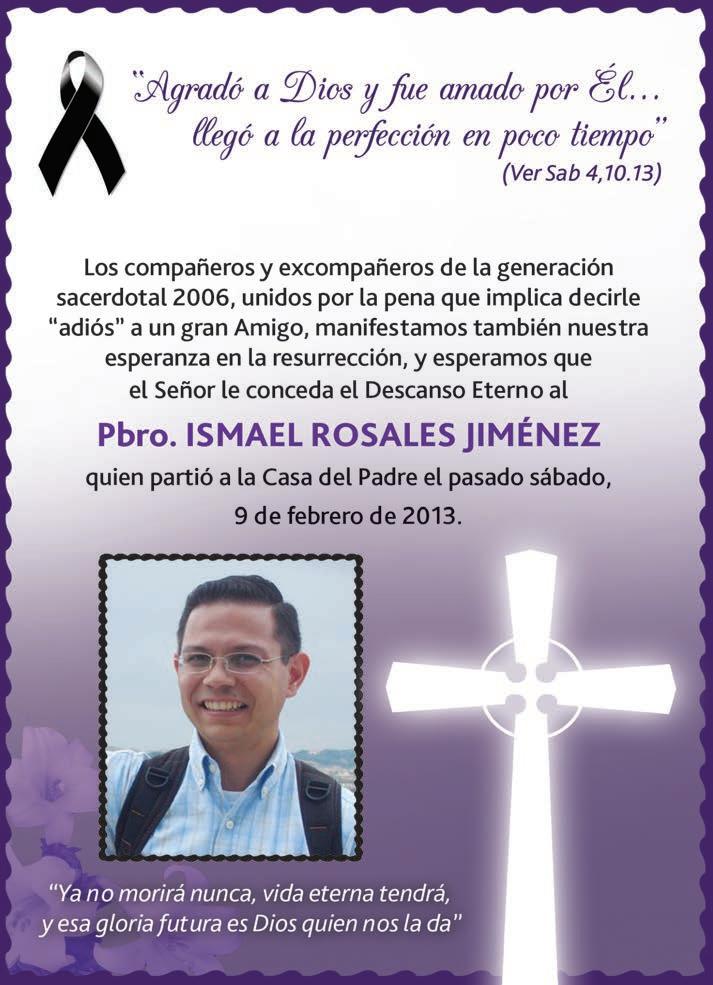 "Agradó a Dios y fue amado por Él...
llegó a la perfección en poco tiempo"
(Ver Sab 4,10.13)

Los compañeros y excompañeros de la generación sacerdotal 2006, unidos por la pena que implica decirle "adiós" a un gran Amigo, manifestamos también nuestra esperanza en la resurrección, y esperamos que el Señor le conceda el Descanso Eterno al

Pbro. ISMAEL ROSALES JIMÉNEZ

quien partió a la Casa del Padre el pasado sábado, 9 de febrero de 2013.

"Ya no morirá nunca, vida eterna tendrá,
y esa gloria futura es Dios quien nos la da"